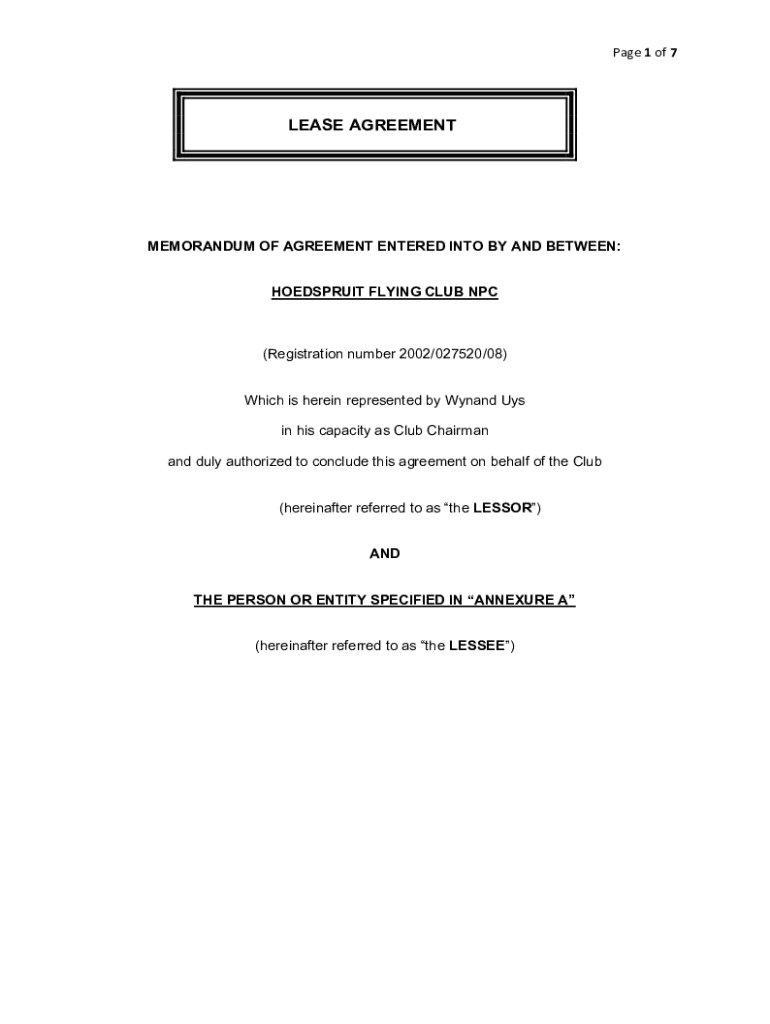 Page 1 of 7

LEASE AGREEMENT

MEMORANDUM OF AGREEMENT ENTERED INTO BY AND BETWEEN:

HOEDSPRUIT FLYING CLUB NPC

(Registration number 2002/027520/08)

Which is herein represented by Wynand Uys

in his capacity as Club Chairman

and duly authorized to conclude this agreement on behalf of the Club

(hereinafter referred to as “the LESSOR”)

AND

THE PERSON OR ENTITY SPECIFIED IN “ANNEXURE A”

(hereinafter referred to as “the LESSEE”)